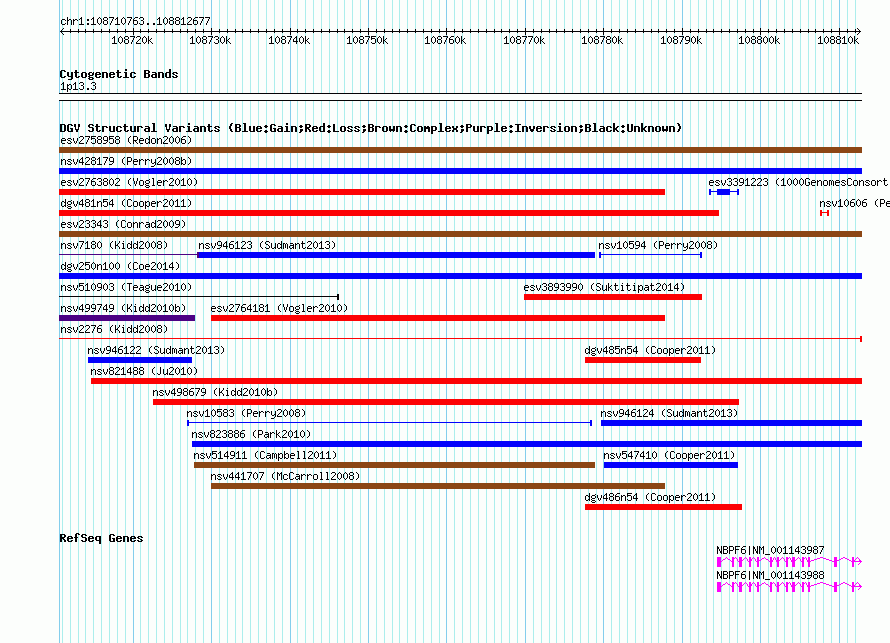 chr1:108710763..108812677

108720k 108730k 108740k 108750k 108760k 108770k 108780k 108790k 108800k 108810k

Cytogenetic Bands
1p13.3

DGV Structural Variants (Blue:Gain;Red:Loss;Brown:Complex;Purple:Inversion;Black:Unknown)
esv2758958 (Redon2006)
nsv428179 (Perry2008b)
esv2763802 (Vogler2010)
esv3391223 (1000GenomesConsort
dgv481n54 (Cooper2011)
nsv10606 (Pe
esv23343 (Conrad2009)
nsv7180 (Kidd2008)
nsv946123 (Sudmant2013)
nsv10594 (Perry2008)
dgv250n100 (Coe2014)
nsv510903 (Teague2010)
esv3893990 (Suktitipat2014)
nsv499749 (Kidd2010b)
esv2764181 (Vogler2010)
nsv2276 (Kidd2008)
nsv946122 (Sudmant2013)
dgv485n54 (Cooper2011)
nsv821488 (Ju2010)
nsv498679 (Kidd2010b)
nsv10583 (Perry2008)
nsv946124 (Sudmant2013)
nsv823886 (Park2010)
nsv514911 (Campbell2011)
nsv547410 (Cooper2011)
nsv441707 (McCarroll2008)
dgv486n54 (Cooper2011)

RefSeq Genes
NBPF6|NM_001143987
NBPF6|NM_001143988